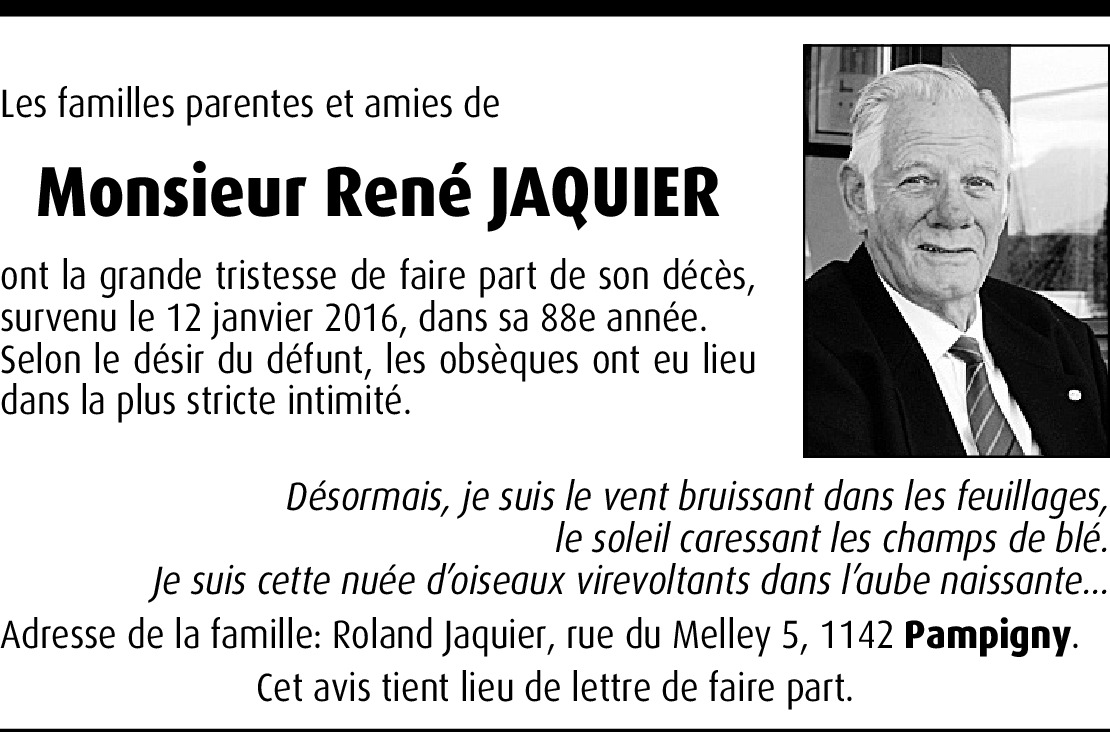 Les familles parentes et amies de

Monsieur René JAQUIER

ont la grande tristesse de faire part de son décès, survenu le 12 janvier 2016, dans sa 88e année. Selon le désir du défunt, les obsèques ont eu lieu dans la plus stricte intimité.

Désormais, je suis le vent bruissant dans les feuillages,
le soleil caressant les champs de blé.
Je suis cette nuée d'oiseaux virevoltants dans l'aube naissante…

Adresse de la famille: Roland Jaquier, rue du Melley 5, 1142 Pampigny.

Cet avis tient lieu de lettre de faire part.